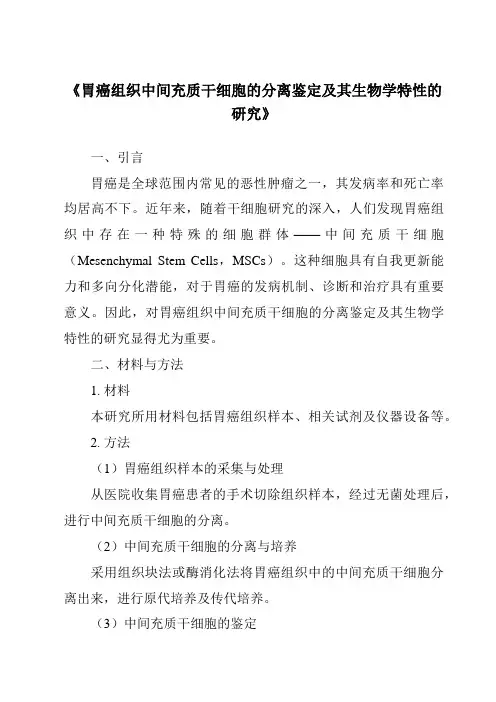 《胃癌组织中间充质干细胞的分离鉴定及其生物学特性的研究》

一、引言

胃癌是全球范围内常见的恶性肿瘤之一，其发病率和死亡率均居高不下。近年来，随着干细胞研究的深入，人们发现胃癌组织中存在一种特殊的细胞群体——中间充质干细胞（Mesenchymal Stem Cells，MSCs）。这种细胞具有自我更新能力和多向分化潜能，对于胃癌的发病机制、诊断和治疗具有重要意义。因此，对胃癌组织中间充质干细胞的分离鉴定及其生物学特性的研究显得尤为重要。

二、材料与方法

1. 材料

本研究所用材料包括胃癌组织样本、相关试剂及仪器设备等。

2. 方法

（1）胃癌组织样本的采集与处理

从医院收集胃癌患者的手术切除组织样本，经过无菌处理后，进行中间充质干细胞的分离。

（2）中间充质干细胞的分离与培养

采用组织块法或酶消化法将胃癌组织中的中间充质干细胞分离出来，进行原代培养及传代培养。

（3）中间充质干细胞的鉴定